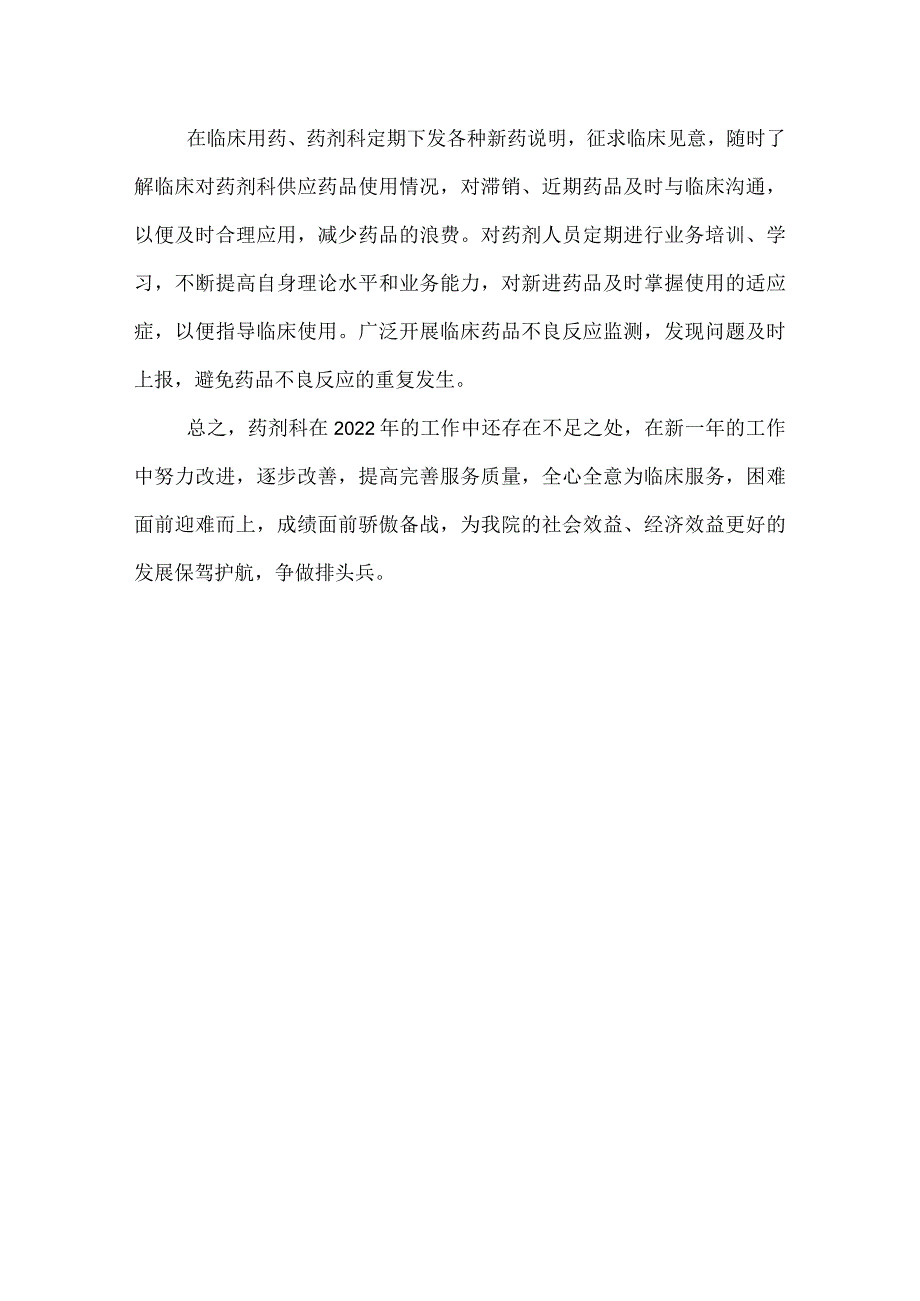 在临床用药、药剂科定期下发各种新药说明，征求临床见意，随时了解临床对药剂科供应药品使用情况，对滞销、近期药品及时与临床沟通，以便及时合理应用，减少药品的浪费。对药剂人员定期进行业务培训、学习，不断提高自身理论水平和业务能力，对新进药品及时掌握使用的适应症，以便指导临床使用。广泛开展临床药品不良反应监测，发现问题及时上报，避免药品不良反应的重复发生。

总之，药剂科在2022年的工作中还存在不足之处，在新一年的工作中努力改进，逐步改善，提高完善服务质量，全心全意为临床服务，困难面前迎难而上，成绩面前骄傲备战，为我院的社会效益、经济效益更好的发展保驾护航，争做排头兵。